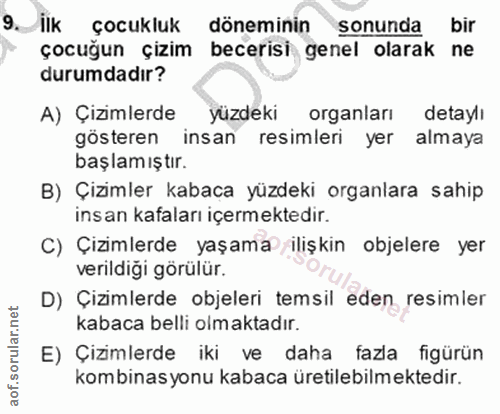 9. İlk çocukluk döneminin sonunda bir çocuğun çizim becerisi genel olarak ne durumdadır?

A) Çizimlerde yüzdeki organları detaylı gösteren insan resimleri yer almaya başlamıştır.

B) Çizimler kabaca yüzdeki organlara sahip insan kafaları içermektedir.

C) Çizimlerde yaşama ilişkin objelere yer verildiği görülür.

D) Çizimlerde objeleri temsil eden resimler kabaca belli olmaktadır.

E) Çizimlerde iki ve daha fazla figürün kombinasyonu kabaca üretilebilmektedir.

aof.sorular.net

aof.sorular.net